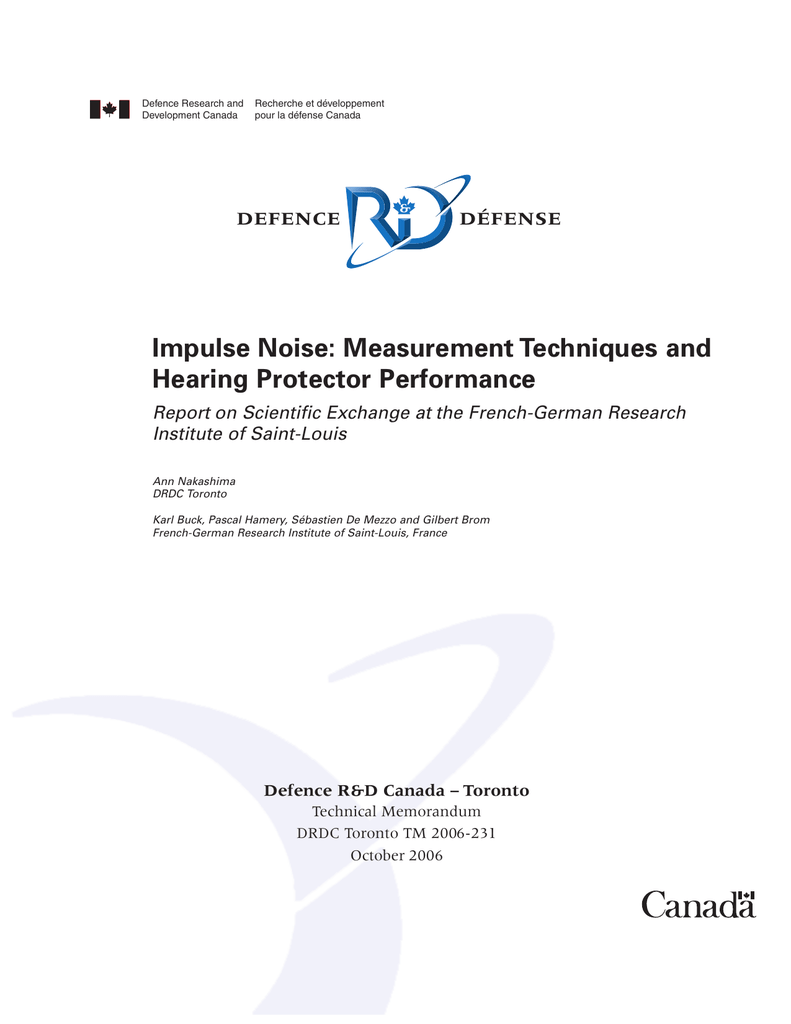 Defence Research and Development Canada

Recherche et développement pour la défense Canada

DEFENCE R&D DÉFENSE

Impulse Noise: Measurement Techniques and Hearing Protector Performance

Report on Scientific Exchange at the French-German Research Institute of Saint-Louis

Ann Nakashima
DRDC Toronto

Karl Buck, Pascal Hamery, Sébastien De Mezzo and Gilbert Brom
French-German Research Institute of Saint-Louis, France

Defence R&D Canada – Toronto
Technical Memorandum
DRDC Toronto TM 2006-231
October 2006

Canada